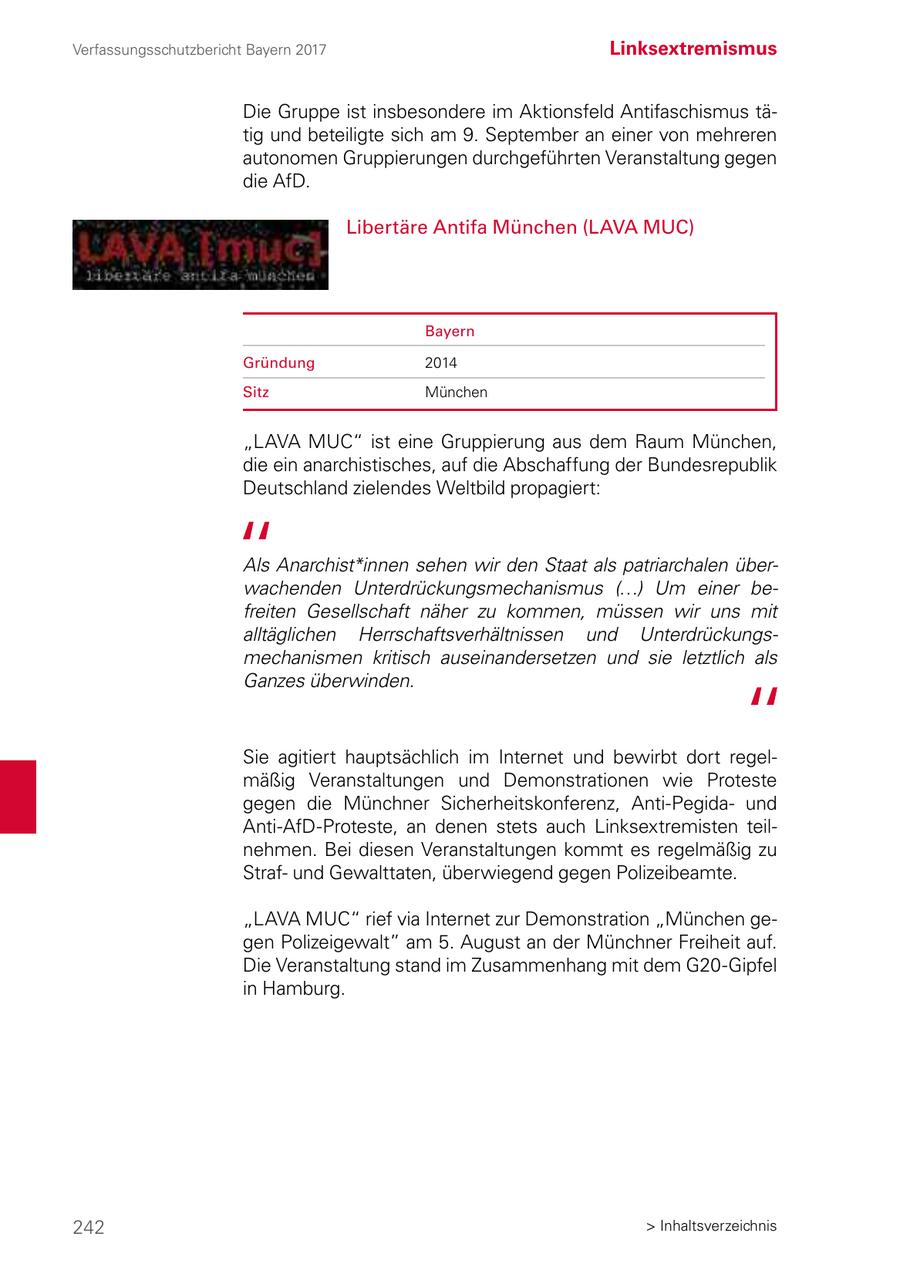 Verfassungsschutzbericht Bayern 2017

Linksextremismus

Die Gruppe ist insbesondere im Aktionsfeld Antifaschismus tätig und beteiligte sich am 9. September an einer von mehreren autonomen Gruppierungen durchgeführten Veranstaltung gegen die AfD.

LAVA [muc]
libertäre antifa münchen

Libertäre Antifa München (LAVA MUC)

| | Bayern |
|---|---|
| Gründung | 2014 |
| Sitz | München |

„LAVA MUC" ist eine Gruppierung aus dem Raum München, die ein anarchistisches, auf die Abschaffung der Bundesrepublik Deutschland zielendes Weltbild propagiert:

"

Als Anarchist*innen sehen wir den Staat als patriarchalen überwachenden Unterdrückungsmechanismus (...) Um einer befreiten Gesellschaft näher zu kommen, müssen wir uns mit alltäglichen Herrschaftsverhältnissen und Unterdrückungsmechanismen kritisch auseinandersetzen und sie letztlich als Ganzes überwinden.

"

Sie agitiert hauptsächlich im Internet und bewirbt dort regelmäßig Veranstaltungen und Demonstrationen wie Proteste gegen die Münchner Sicherheitskonferenz, Anti-Pegida- und Anti-AfD-Proteste, an denen stets auch Linksextremisten teilnehmen. Bei diesen Veranstaltungen kommt es regelmäßig zu Straf- und Gewalttaten, überwiegend gegen Polizeibeamte.

„LAVA MUC" rief via Internet zur Demonstration „München gegen Polizeigewalt" am 5. August an der Münchner Freiheit auf. Die Veranstaltung stand im Zusammenhang mit dem G20-Gipfel in Hamburg.

242

> Inhaltsverzeichnis